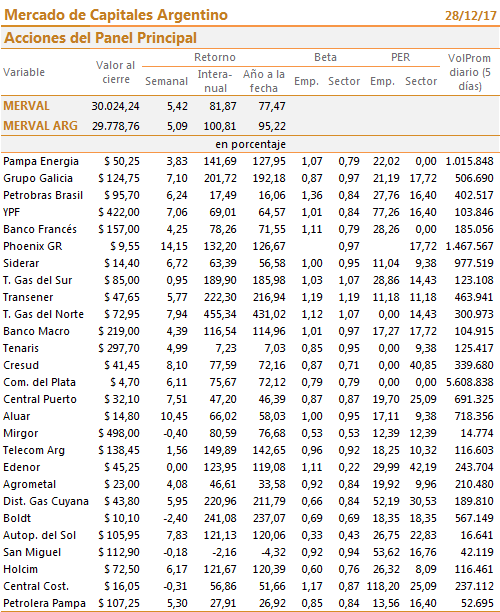 Mercado de Capitales Argentino 28/12/17

Acciones del Panel Principal

| Variable | Valor al cierre | Retorno Semanal | Retorno Interanual | Retorno Año a la fecha | Beta Emp. | Beta Sector | PER Emp. | PER Sector | VolProm diario (5 días) |
|---|---|---|---|---|---|---|---|---|---|
| MERVAL | 30.024,24 | 5,42 | 81,87 | 77,47 | | | | | |
| MERVAL ARG | 29.778,76 | 5,09 | 100,81 | 95,22 | | | | | |
| | | en porcentaje | | | | | | | |
| Pampa Energia | $ 50,25 | 3,83 | 141,69 | 127,95 | 1,07 | 0,79 | 22,02 | 0,00 | 1.015.848 |
| Grupo Galicia | $ 124,75 | 7,10 | 201,72 | 192,18 | 0,87 | 0,97 | 21,19 | 17,72 | 506.690 |
| Petrobras Brasil | $ 95,70 | 6,24 | 17,49 | 16,06 | 1,36 | 0,84 | 27,76 | 16,40 | 402.517 |
| YPF | $ 422,00 | 7,06 | 69,01 | 64,57 | 1,01 | 0,84 | 77,26 | 16,40 | 103.846 |
| Banco Francés | $ 157,00 | 4,25 | 78,26 | 71,55 | 1,11 | 0,79 | 28,26 | 0,00 | 185.056 |
| Phoenix GR | $ 9,55 | 14,15 | 132,20 | 126,67 | | 0,97 | | 17,72 | 1.467.567 |
| Siderar | $ 14,40 | 6,72 | 63,39 | 56,58 | 1,00 | 0,95 | 11,04 | 9,38 | 977.519 |
| T. Gas del Sur | $ 85,00 | 0,95 | 189,90 | 185,98 | 1,03 | 1,07 | 28,86 | 14,43 | 123.108 |
| Transener | $ 47,65 | 5,77 | 222,30 | 216,94 | 1,19 | 1,19 | 11,18 | 11,18 | 463.941 |
| T. Gas del Norte | $ 72,95 | 7,94 | 455,34 | 431,02 | 1,12 | 1,07 | 0,00 | 14,43 | 300.973 |
| Banco Macro | $ 219,00 | 4,39 | 116,54 | 114,96 | 1,01 | 0,97 | 17,27 | 17,72 | 104.915 |
| Tenaris | $ 297,70 | 4,99 | 7,23 | 7,03 | 0,85 | 0,95 | 0,00 | 9,38 | 125.417 |
| Cresud | $ 41,45 | 8,10 | 77,59 | 72,16 | 0,87 | 0,71 | 0,00 | 40,85 | 339.680 |
| Com. del Plata | $ 4,70 | 6,11 | 75,67 | 72,12 | 0,79 | 0,79 | 0,00 | 0,00 | 5.608.838 |
| Central Puerto | $ 32,10 | 7,51 | 47,20 | 46,39 | 0,87 | 0,87 | 19,70 | 25,09 | 691.325 |
| Aluar | $ 14,80 | 10,45 | 66,02 | 58,03 | 1,00 | 0,95 | 17,11 | 9,38 | 718.356 |
| Mirgor | $ 498,00 | -0,40 | 80,59 | 76,68 | 0,53 | 0,53 | 12,39 | 12,39 | 14.774 |
| Telecom Arg | $ 138,45 | 1,56 | 149,89 | 142,65 | 0,96 | 0,92 | 18,25 | 10,32 | 116.603 |
| Edenor | $ 45,25 | 0,00 | 123,95 | 119,08 | 1,11 | 0,22 | 29,99 | 42,19 | 243.704 |
| Agrometal | $ 23,00 | 4,08 | 46,61 | 33,58 | 0,92 | 0,84 | 19,92 | 9,96 | 210.480 |
| Dist. Gas Cuyana | $ 43,80 | 5,95 | 220,96 | 211,79 | 0,66 | 0,84 | 52,19 | 30,53 | 189.810 |
| Boldt | $ 10,10 | -2,40 | 241,08 | 237,07 | 0,69 | 0,69 | 18,35 | 18,35 | 567.149 |
| Autop. del Sol | $ 105,95 | 7,83 | 121,13 | 120,06 | 0,33 | 0,43 | 26,75 | 22,83 | 16.641 |
| San Miguel | $ 112,90 | -0,18 | -2,16 | -4,32 | 0,92 | 0,94 | 53,62 | 16,76 | 42.119 |
| Holcim | $ 72,50 | 6,17 | 121,67 | 120,39 | 0,60 | 0,76 | 26,32 | 8,09 | 116.461 |
| Central Cost. | $ 16,05 | -0,31 | 56,86 | 51,66 | 1,17 | 0,87 | 118,20 | 25,09 | 237.112 |
| Petrolera Pampa | $ 107,25 | 5,30 | 27,91 | 26,92 | 0,85 | 0,84 | 13,56 | 16,40 | 52.695 |